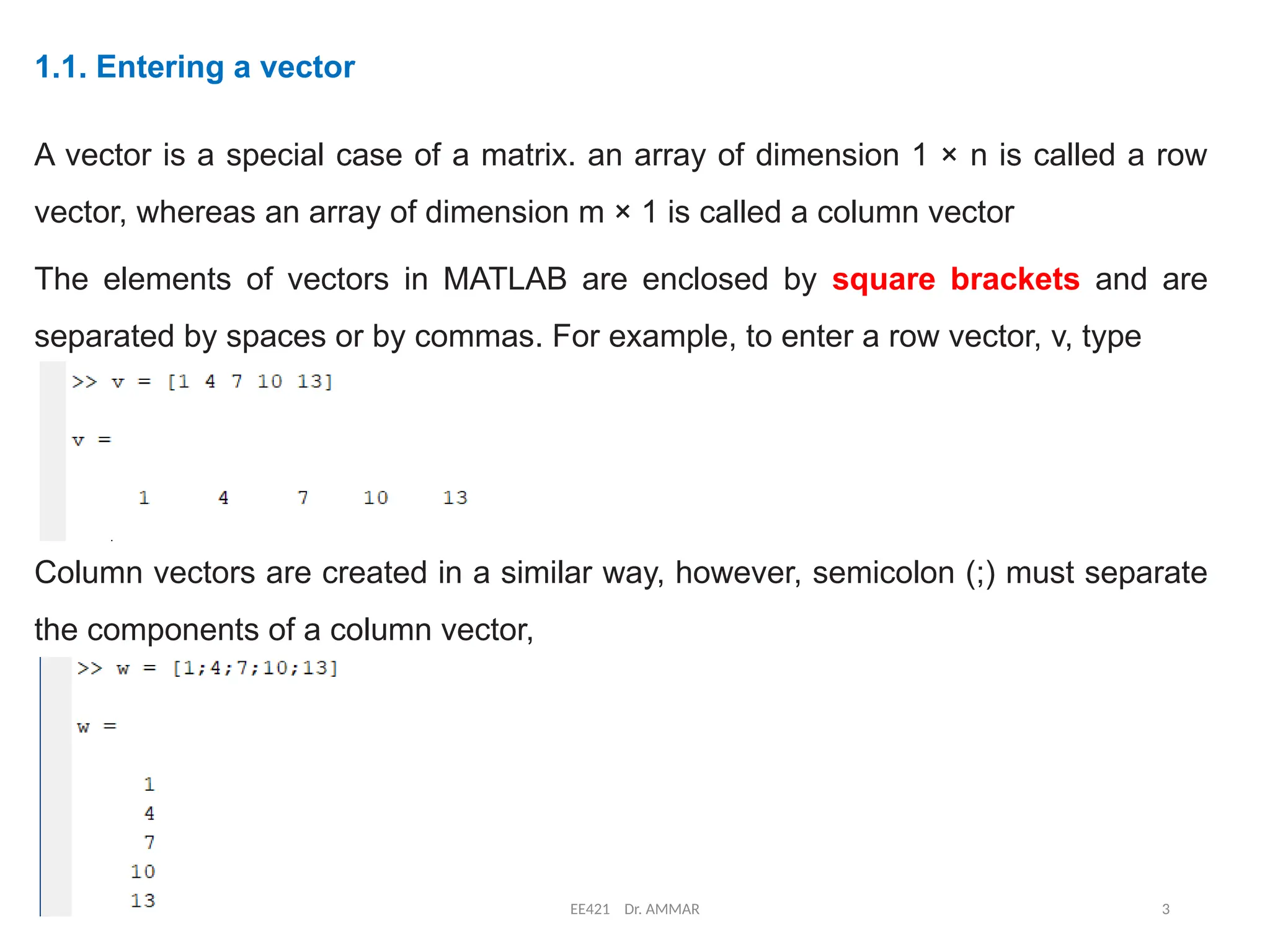 1.1. Entering a vector

A vector is a special case of a matrix. an array of dimension 1 × n is called a row vector, whereas an array of dimension m × 1 is called a column vector

The elements of vectors in MATLAB are enclosed by square brackets and are separated by spaces or by commas. For example, to enter a row vector, v, type

>> v = [1 4 7 10 13]

v =

1 4 7 10 13

Column vectors are created in a similar way, however, semicolon (;) must separate the components of a column vector,

>> w = [1;4;7;10;13]

w =

1
4
7
10
13

EE421 Dr. AMMAR

3